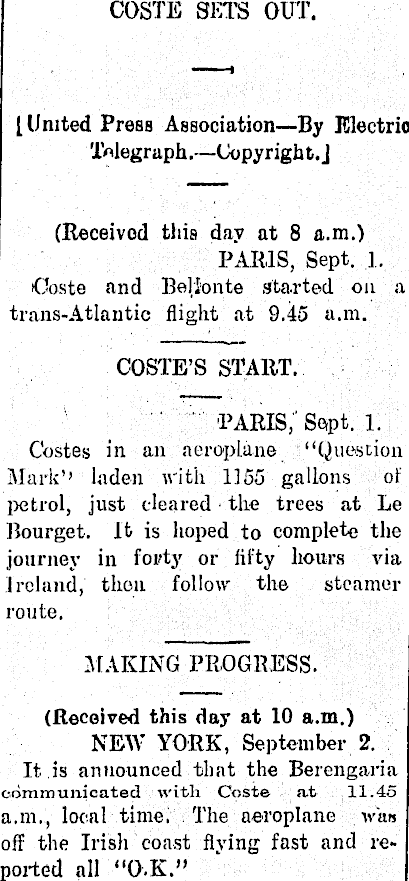 COSTE SETS OUT.

[United Press Association—By Electric Telegraph.—Copyright.]

(Received this day at 8 a.m.)
PARIS, Sept. 1.
Coste and Bellonte started on a trans-Atlantic flight at 9.45 a.m.

COSTE'S START.

PARIS, Sept. 1.
Costes in an aeroplane "Question Mark" laden with 1155 gallons of petrol, just cleared the trees at Le Bourget. It is hoped to complete the journey in forty or fifty hours via Ireland, then follow the steamer route.

MAKING PROGRESS.

(Received this day at 10 a.m.)
NEW YORK, September 2.
It is announced that the Berengaria communicated with Coste at 11.45 a.m., local time. The aeroplane was off the Irish coast flying fast and reported all "O.K."